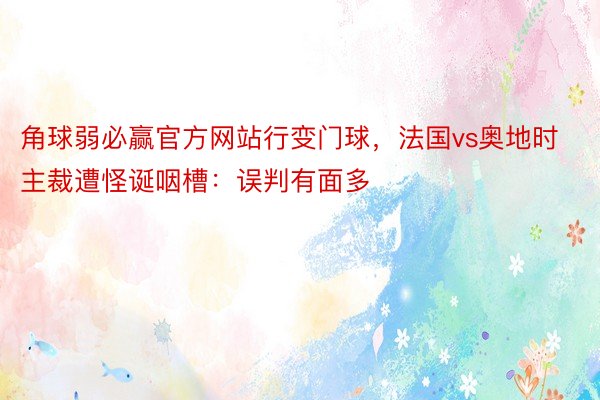 角球弱必赢官方网站行变门球，法国vs奥地时主裁遭怪诞咽槽：误判有面多